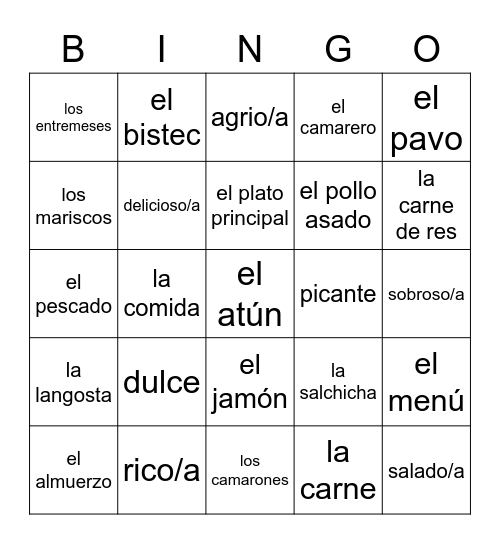 | B | I | N | G | O |
|---|---|---|---|---|
| los entremeses | el bistec | agrio/a | el camarero | el pavo |
| los mariscos | delicioso/a | el plato principal | el pollo asado | la carne de res |
| el pescado | la comida | el atún | picante | sobroso/a |
| la langosta | dulce | el jamón | la salchicha | el menú |
| el almuerzo | rico/a | los camarones | la carne | salado/a |